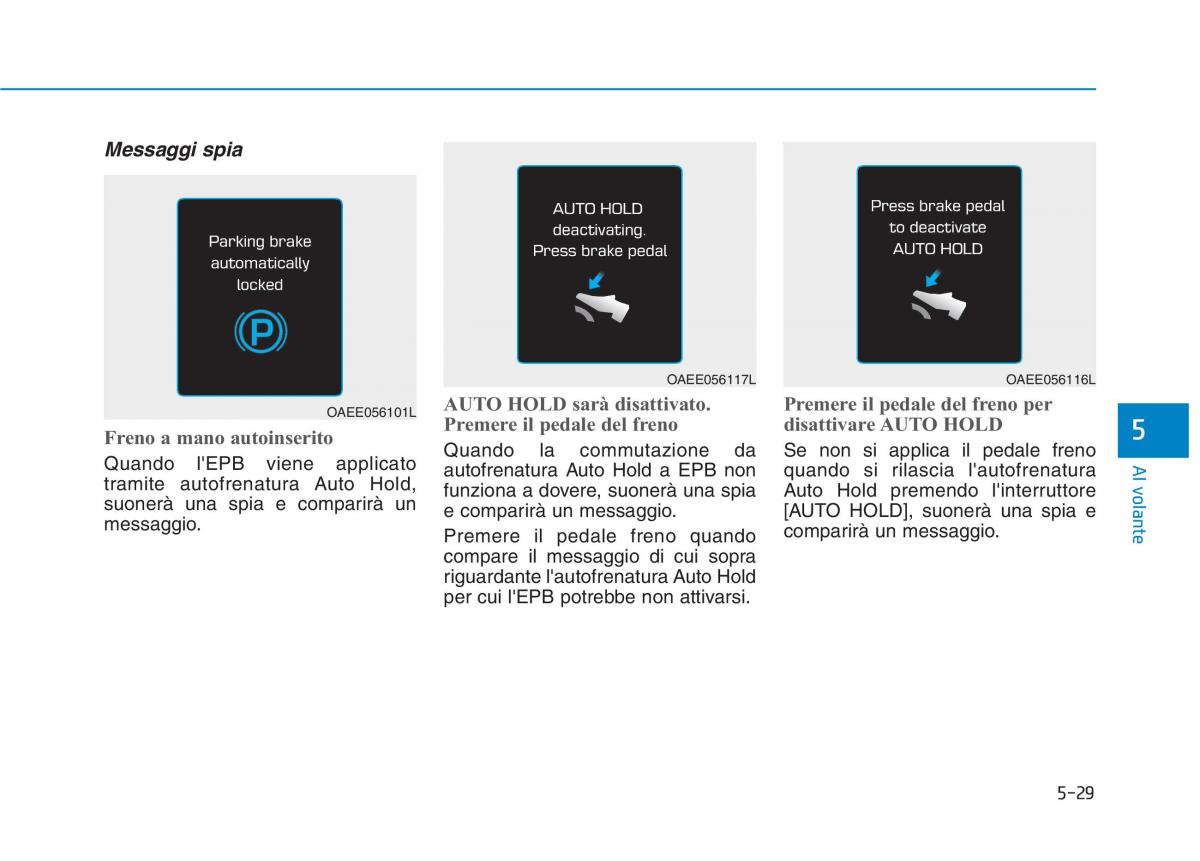 Messaggi spia

Parking brake automatically locked

P

OAEE056101L

Freno a mano autoinserito

Quando l'EPB viene applicato tramite autofrenatura Auto Hold, suonerà una spia e comparirà un messaggio.

AUTO HOLD deactivating. Press brake pedal

OAEE056117L

AUTO HOLD sarà disattivato. Premere il pedale del freno

Quando la commutazione da autofrenatura Auto Hold a EPB non funziona a dovere, suonerà una spia e comparirà un messaggio.

Premere il pedale freno quando compare il messaggio di cui sopra riguardante l'autofrenatura Auto Hold per cui l'EPB potrebbe non attivarsi.

Press brake pedal to deactivate AUTO HOLD

OAEE056116L

Premere il pedale del freno per disattivare AUTO HOLD

Se non si applica il pedale freno quando si rilascia l'autofrenatura Auto Hold premendo l'interruttore [AUTO HOLD], suonerà una spia e comparirà un messaggio.

5

Al volante

5-29